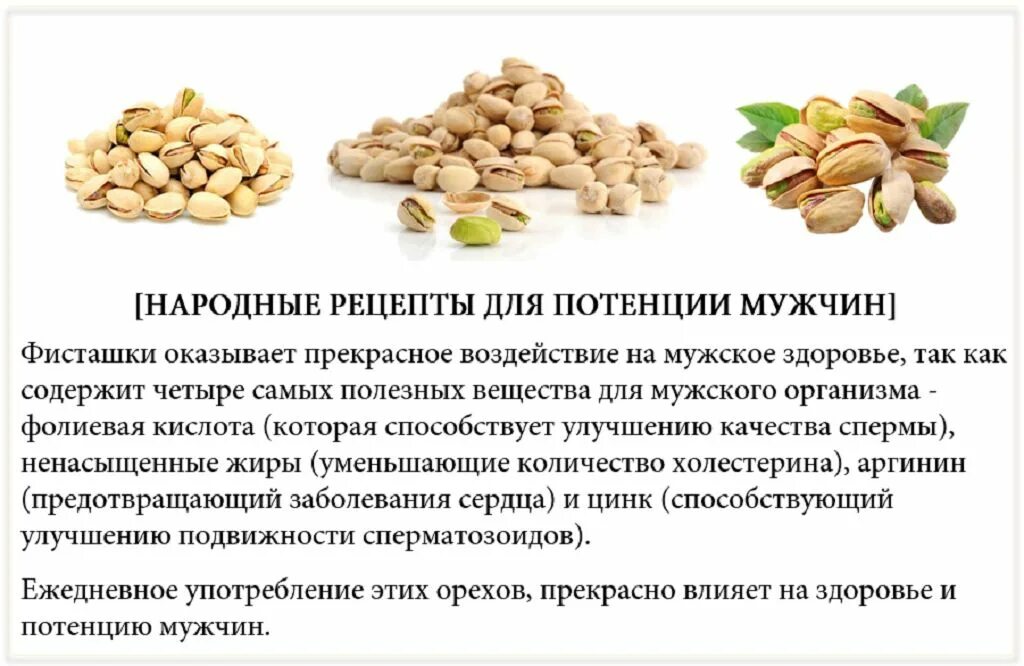 [НАРОДНЫЕ РЕЦЕПТЫ ДЛЯ ПОТЕНЦИИ МУЖЧИН]

Фисташки оказывает прекрасное воздействие на мужское здоровье, так как содержит четыре самых полезных вещества для мужского организма - фолиевая кислота (которая способствует улучшению качества спермы), ненасыщенные жиры (уменьшающие количество холестерина), аргинин (предотвращающий заболевания сердца) и цинк (способствующий улучшению подвижности сперматозоидов).

Ежедневное употребление этих орехов, прекрасно влияет на здоровье и потенцию мужчин.